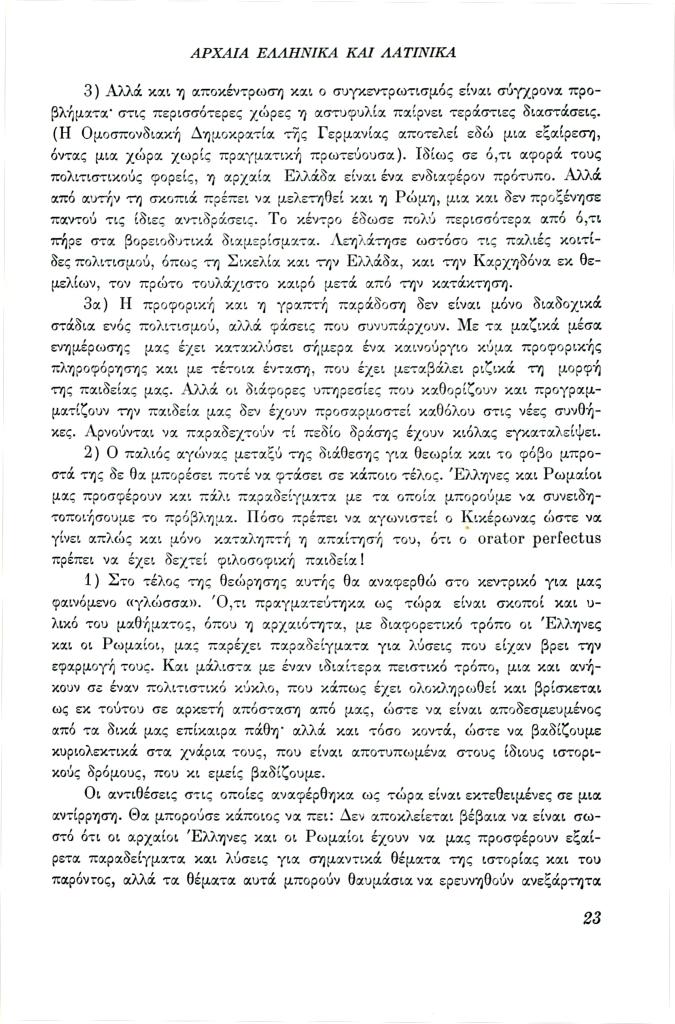 ΑΡΧΑΙΑ ΕΛΛΗΝΙΚΑ ΚΑΙ ΛΑΤΙΝΙΚΑ

3) Αλλά και η αποκέντρωση και ο συγκεντρωτισμός είναι σύγχρονα προβλήματα· στις περισσότερες χώρες η αστυφυλία παίρνει τεράστιες διαστάσεις. (Η Ομοσπονδιακή Δημοκρατία τῆς Γερμανίας αποτελεί εδώ μια εξαίρεση, όντας μια χώρα χωρίς πραγματική πρωτεύουσα). Ιδίως σε ό,τι αφορά τους πολιτιστικούς φορείς, η αρχαία Ελλάδα είναι ένα ενδιαφέρον πρότυπο. Αλλά από αυτήν τη σκοπιά πρέπει να μελετηθεί και η Ρώμη, μια και δεν προξένησε παντού τις ίδιες αντιδράσεις. Το κέντρο έδωσε πολύ περισσότερα από ό,τι πήρε στα βορειοδυτικά διαμερίσματα. Λεηλάτησε ωστόσο τις παλιές κοιτίδες πολιτισμού, όπως τη Σικελία και την Ελλάδα, και την Καρχηδόνα εκ θεμελίων, τον πρώτο τουλάχιστο καιρό μετά από την κατάκτηση.

3α) Η προφορική και η γραπτή παράδοση δεν είναι μόνο διαδοχικά στάδια ενός πολιτισμού, αλλά φάσεις που συνυπάρχουν. Με τα μαζικά μέσα ενημέρωσης μας έχει κατακλύσει σήμερα ένα καινούργιο κύμα προφορικής πληροφόρησης και με τέτοια ένταση, που έχει μεταβάλει ριζικά τη μορφή της παιδείας μας. Αλλά οι διάφορες υπηρεσίες που καθορίζουν και προγραμματίζουν την παιδεία μας δεν έχουν προσαρμοστεί καθόλου στις νέες συνθήκες. Αρνούνται να παραδεχτούν τί πεδίο δράσης έχουν κιόλας εγκαταλείψει.

2) Ο παλιός αγώνας μεταξύ της διάθεσης για θεωρία και το φόβο μπροστά της δε θα μπορέσει ποτέ να φτάσει σε κάποιο τέλος. Έλληνες και Ρωμαίοι μας προσφέρουν και πάλι παραδείγματα με τα οποία μπορούμε να συνειδητοποιήσουμε το πρόβλημα. Πόσο πρέπει να αγωνιστεί ο Κικέρωνας ώστε να γίνει απλώς και μόνο καταληπτή η απαίτησή του, ότι ο orator perfectus πρέπει να έχει δεχτεί φιλοσοφική παιδεία!

1) Στο τέλος της θεώρησης αυτής θα αναφερθώ στο κεντρικό για μας φαινόμενο «γλώσσα». Ό,τι πραγματεύτηκα ως τώρα είναι σκοποί και υλικό του μαθήματος, όπου η αρχαιότητα, με διαφορετικό τρόπο οι Έλληνες και οι Ρωμαίοι, μας παρέχει παραδείγματα για λύσεις που είχαν βρει την εφαρμογή τους. Και μάλιστα με έναν ιδιαίτερα πειστικό τρόπο, μια και ανήκουν σε έναν πολιτιστικό κύκλο, που κάπως έχει ολοκληρωθεί και βρίσκεται ως εκ τούτου σε αρκετή απόσταση από μας, ώστε να είναι αποδεσμευμένος από τα δικά μας επίκαιρα πάθη· αλλά και τόσο κοντά, ώστε να βαδίζουμε κυριολεκτικά στα χνάρια τους, που είναι αποτυπωμένα στους ίδιους ιστορικούς δρόμους, που κι εμείς βαδίζουμε.

Οι αντιθέσεις στις οποίες αναφέρθηκα ως τώρα είναι εκτεθειμένες σε μια αντίρρηση. Θα μπορούσε κάποιος να πει: Δεν αποκλείεται βέβαια να είναι σωστό ότι οι αρχαίοι Έλληνες και οι Ρωμαίοι έχουν να μας προσφέρουν εξαίρετα παραδείγματα και λύσεις για σημαντικά θέματα της ιστορίας και του παρόντος, αλλά τα θέματα αυτά μπορούν θαυμάσια να ερευνηθούν ανεξάρτητα

23